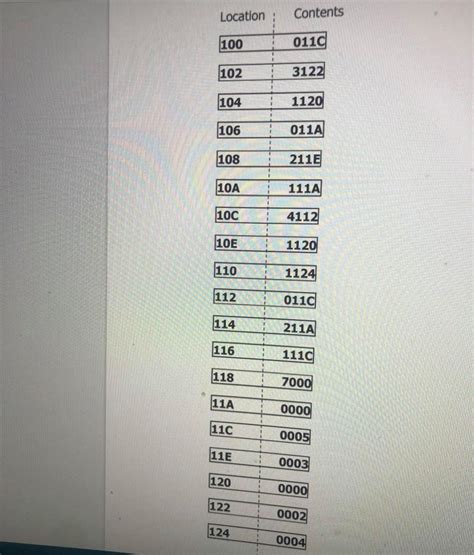 | Location | Contents |
|---|---|
| 100 | 011C |
| 102 | 3122 |
| 104 | 1120 |
| 106 | 011A |
| 108 | 211E |
| 10A | 111A |
| 10C | 4112 |
| 10E | 1120 |
| 110 | 1124 |
| 112 | 011C |
| 114 | 211A |
| 116 | 111C |
| 118 | 7000 |
| 11A | 0000 |
| 11C | 0005 |
| 11E | 0003 |
| 120 | 0000 |
| 122 | 0002 |
| 124 | 0004 |